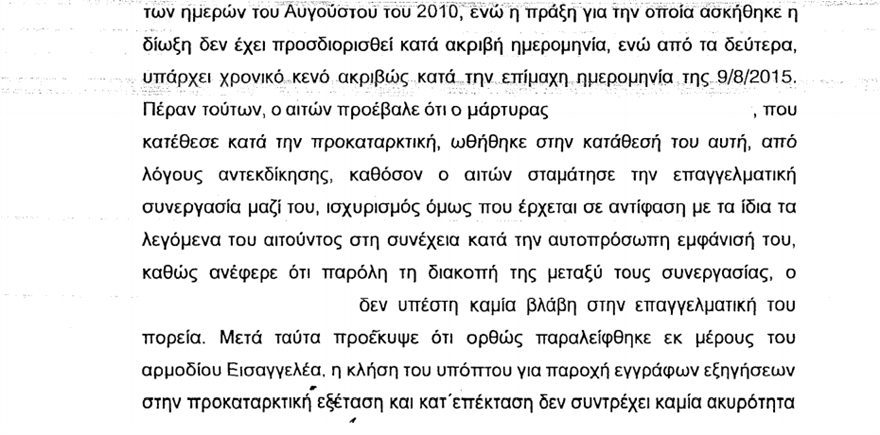 των ημερών του Αυγούστου του 2010, ενώ η πράξη για την οποία ασκήθηκε η δίωξη δεν έχει προσδιορισθεί κατά ακριβή ημερομηνία, ενώ από τα δεύτερα, υπάρχει χρονικό κενό ακριβώς κατά την επίμαχη ημερομηνία της 9/8/2015. Πέραν τούτων, ο αιτών προέβαλε ότι ο μάρτυρας , που κατέθεσε κατά την προκαταρκτική, ωθήθηκε στην κατάθεσή του αυτή, από λόγους αντεκδίκησης, καθόσον ο αιτών σταμάτησε την επαγγελματική συνεργασία μαζί του, ισχυρισμός όμως που έρχεται σε αντίφαση με τα ίδια τα λεγόμενα του αιτούντος στη συνέχεια κατά την αυτοπρόσωπη εμφάνισή του, καθώς ανέφερε ότι παρόλη τη διακοπή της μεταξύ τους συνεργασίας, ο δεν υπέστη καμία βλάβη στην επαγγελματική του πορεία. Μετά ταύτα προέκυψε ότι ορθώς παραλείφθηκε εκ μέρους του αρμοδίου Εισαγγελέα, η κλήση του υπόπτου για παροχή εγγράφων εξηγήσεων στην προκαταρκτική εξέταση και κατ΄επέκταση δεν συντρέχει καμία ακυρότητα